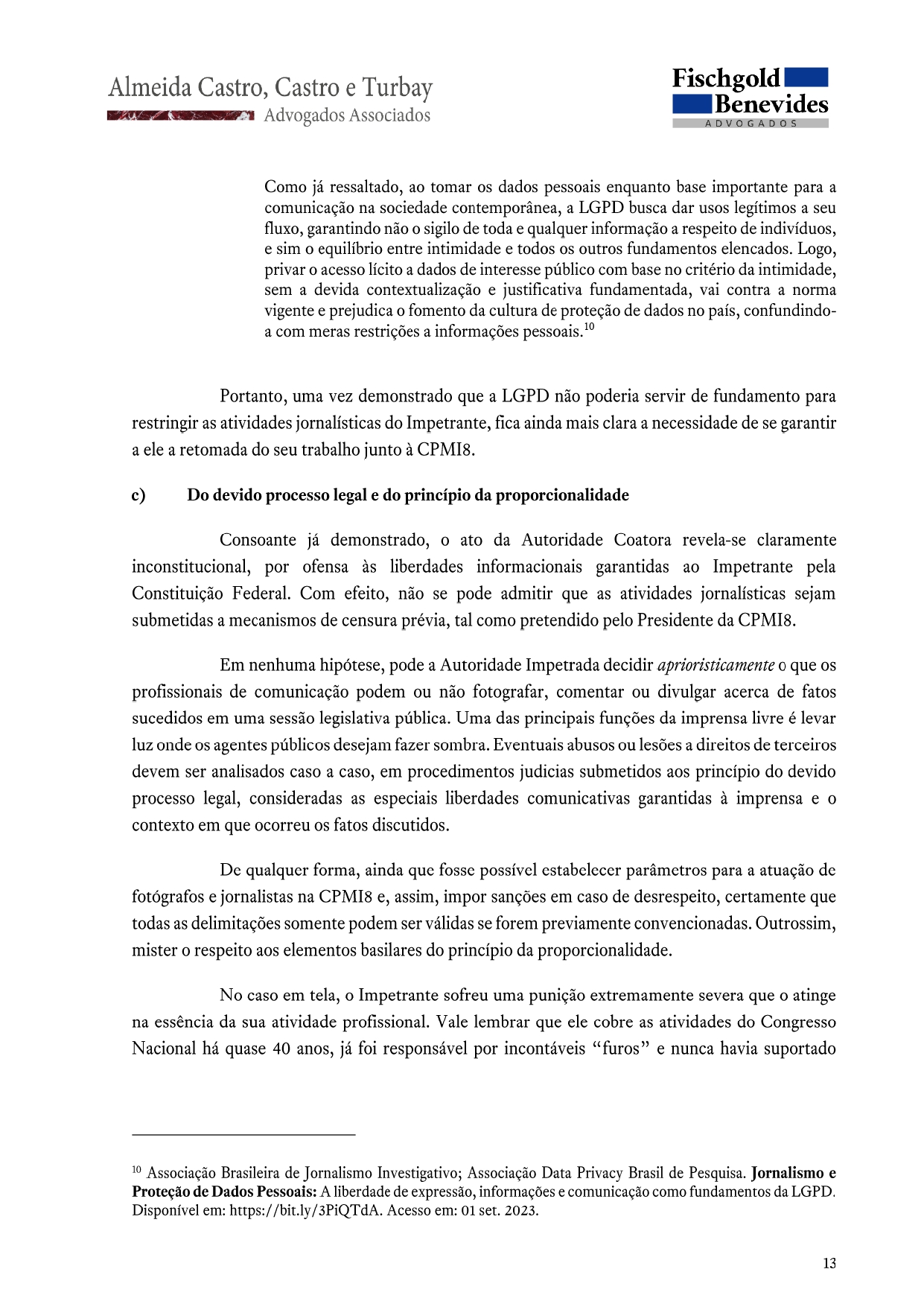 Almeida Castro, Castro e Turbay
Advogados Associados

Fischgold Benevides
ADVOGADOS

Como já ressaltado, ao tomar os dados pessoais enquanto base importante para a comunicação na sociedade contemporânea, a LGPD busca dar usos legítimos a seu fluxo, garantindo não o sigilo de toda e qualquer informação a respeito de indivíduos, e sim o equilíbrio entre intimidade e todos os outros fundamentos elencados. Logo, privar o acesso lícito a dados de interesse público com base no critério da intimidade, sem a devida contextualização e justificativa fundamentada, vai contra a norma vigente e prejudica o fomento da cultura de proteção de dados no país, confundindo-a com meras restrições a informações pessoais.$^{10}$

Portanto, uma vez demonstrado que a LGPD não poderia servir de fundamento para restringir as atividades jornalísticas do Impetrante, fica ainda mais clara a necessidade de se garantir a ele a retomada do seu trabalho junto à CPMI8.

c) Do devido processo legal e do princípio da proporcionalidade

Consoante já demonstrado, o ato da Autoridade Coatora revela-se claramente inconstitucional, por ofensa às liberdades informacionais garantidas ao Impetrante pela Constituição Federal. Com efeito, não se pode admitir que as atividades jornalísticas sejam submetidas a mecanismos de censura prévia, tal como pretendido pelo Presidente da CPMI8.

Em nenhuma hipótese, pode a Autoridade Impetrada decidir aprioristicamente o que os profissionais de comunicação podem ou não fotografar, comentar ou divulgar acerca de fatos sucedidos em uma sessão legislativa pública. Uma das principais funções da imprensa livre é levar luz onde os agentes públicos desejam fazer sombra. Eventuais abusos ou lesões a direitos de terceiros devem ser analisados caso a caso, em procedimentos judicias submetidos aos princípio do devido processo legal, consideradas as especiais liberdades comunicativas garantidas à imprensa e o contexto em que ocorreu os fatos discutidos.

De qualquer forma, ainda que fosse possível estabelecer parâmetros para a atuação de fotógrafos e jornalistas na CPMI8 e, assim, impor sanções em caso de desrespeito, certamente que todas as delimitações somente podem ser válidas se forem previamente convencionadas. Outrossim, mister o respeito aos elementos basilares do princípio da proporcionalidade.

No caso em tela, o Impetrante sofreu uma punição extremamente severa que o atinge na essência da sua atividade profissional. Vale lembrar que ele cobre as atividades do Congresso Nacional há quase 40 anos, já foi responsável por incontáveis “furos” e nunca havia suportado

$^{10}$ Associação Brasileira de Jornalismo Investigativo; Associação Data Privacy Brasil de Pesquisa. Jornalismo e Proteção de Dados Pessoais: A liberdade de expressão, informações e comunicação como fundamentos da LGPD. Disponível em: https://bit.ly/3PiQTdA. Acesso em: 01 set. 2023.

13